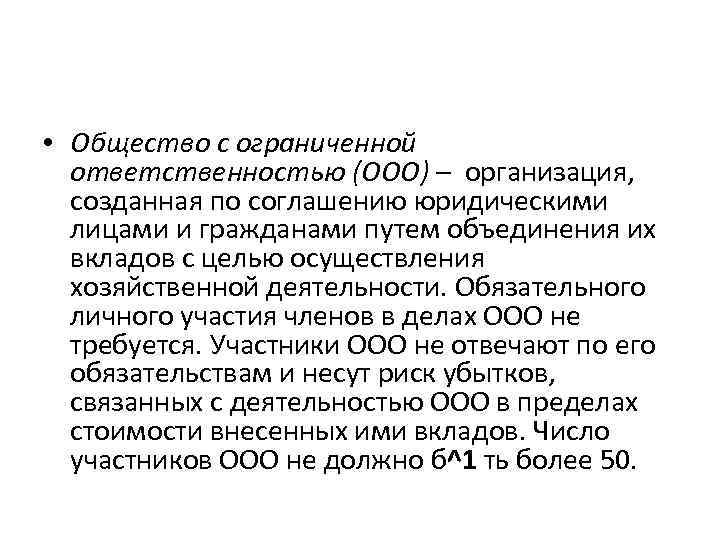 • Общество с ограниченной ответственностью (ООО) – организация, созданная по соглашению юридическими лицами и гражданами путем объединения их вкладов с целью осуществления хозяйственной деятельности. Обязательного личного участия членов в делах ООО не требуется. Участники ООО не отвечают по его обязательствам и несут риск убытков, связанных с деятельностью ООО в пределах стоимости внесенных ими вкладов. Число участников ООО не должно б^1 ть более 50.